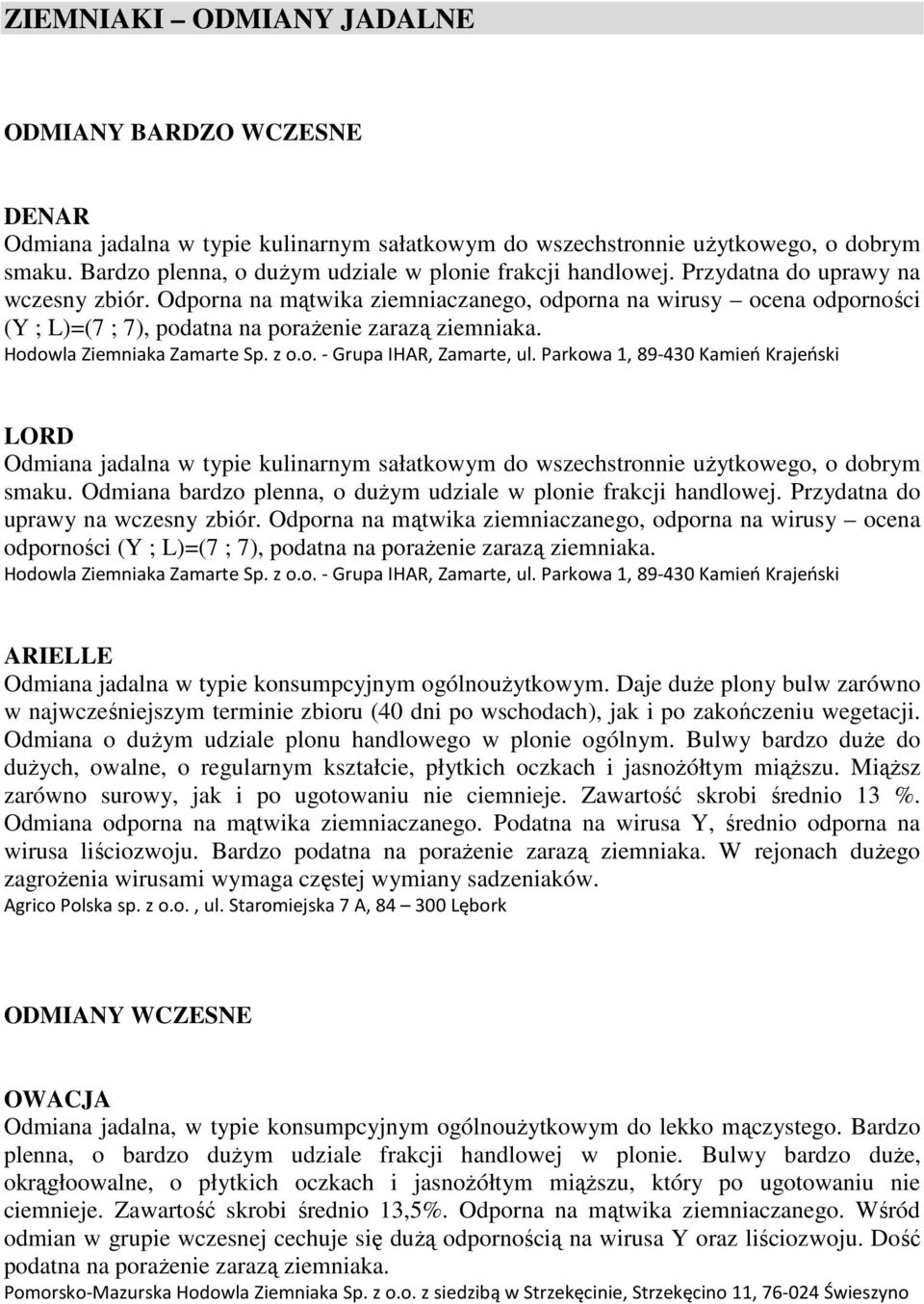 ZIEMNIAKI – ODMIANY JADALNE

ODMIANY BARDZO WCZESNE

DENAR
Odmiana jadalna w typie kulinarnym sałatkowym do wszechstronnie użytkowego, o dobrym smaku. Bardzo plenna, o dużym udziale w plonie frakcji handlowej. Przydatna do uprawy na wczesny zbiór. Odporna na mątwika ziemniaczanego, odporna na wirusy – ocena odporności (Y ; L)=(7 ; 7), podatna na porażenie zarazą ziemniaka.
Hodowla Ziemniaka Zamarte Sp. z o.o. - Grupa IHAR, Zamarte, ul. Parkowa 1, 89-430 Kamień Krajeński

LORD
Odmiana jadalna w typie kulinarnym sałatkowym do wszechstronnie użytkowego, o dobrym smaku. Odmiana bardzo plenna, o dużym udziale w plonie frakcji handlowej. Przydatna do uprawy na wczesny zbiór. Odporna na mątwika ziemniaczanego, odporna na wirusy – ocena odporności (Y ; L)=(7 ; 7), podatna na porażenie zarazą ziemniaka.
Hodowla Ziemniaka Zamarte Sp. z o.o. - Grupa IHAR, Zamarte, ul. Parkowa 1, 89-430 Kamień Krajeński

ARIELLE
Odmiana jadalna w typie konsumpcyjnym ogólnoużytkowym. Daje duże plony bulw zarówno w najwcześniejszym terminie zbioru (40 dni po wschodach), jak i po zakończeniu wegetacji. Odmiana o dużym udziale plonu handlowego w plonie ogólnym. Bulwy bardzo duże do dużych, owalne, o regularnym kształcie, płytkich oczkach i jasnożółtym miąższu. Miąższ zarówno surowy, jak i po ugotowaniu nie ciemnieje. Zawartość skrobi średnio 13 %. Odmiana odporna na mątwika ziemniaczanego. Podatna na wirusa Y, średnio odporna na wirusa liściozwoju. Bardzo podatna na porażenie zarazą ziemniaka. W rejonach dużego zagrożenia wirusami wymaga częstej wymiany sadzeniaków.
Agrico Polska sp. z o.o. , ul. Staromiejska 7 A, 84 – 300 Lębork

ODMIANY WCZESNE

OWACJA
Odmiana jadalna, w typie konsumpcyjnym ogólnoużytkowym do lekko mączystego. Bardzo plenna, o bardzo dużym udziale frakcji handlowej w plonie. Bulwy bardzo duże, okrągłoowalne, o płytkich oczkach i jasnożółtym miąższu, który po ugotowaniu nie ciemnieje. Zawartość skrobi średnio 13,5%. Odporna na mątwika ziemniaczanego. Wśród odmian w grupie wczesnej cechuje się dużą odpornością na wirusa Y oraz liściozwoju. Dość podatna na porażenie zarazą ziemniaka.
Pomorsko-Mazurska Hodowla Ziemniaka Sp. z o.o. z siedzibą w Strzekęcinie, Strzekęcino 11, 76-024 Świeszyno